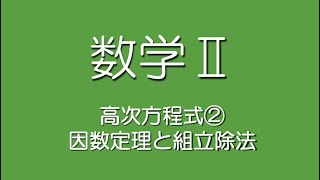 数学Ⅱ

高次方程式②
因数定理と組立除法